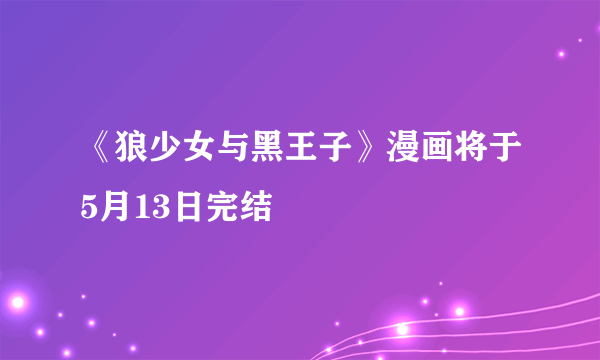 《狼少女与黑王子》漫画将于5月13日完结